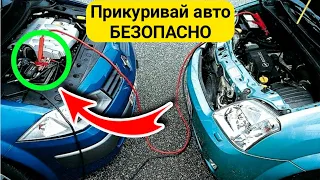 Прикуривай авто
БЕЗОПАСНО